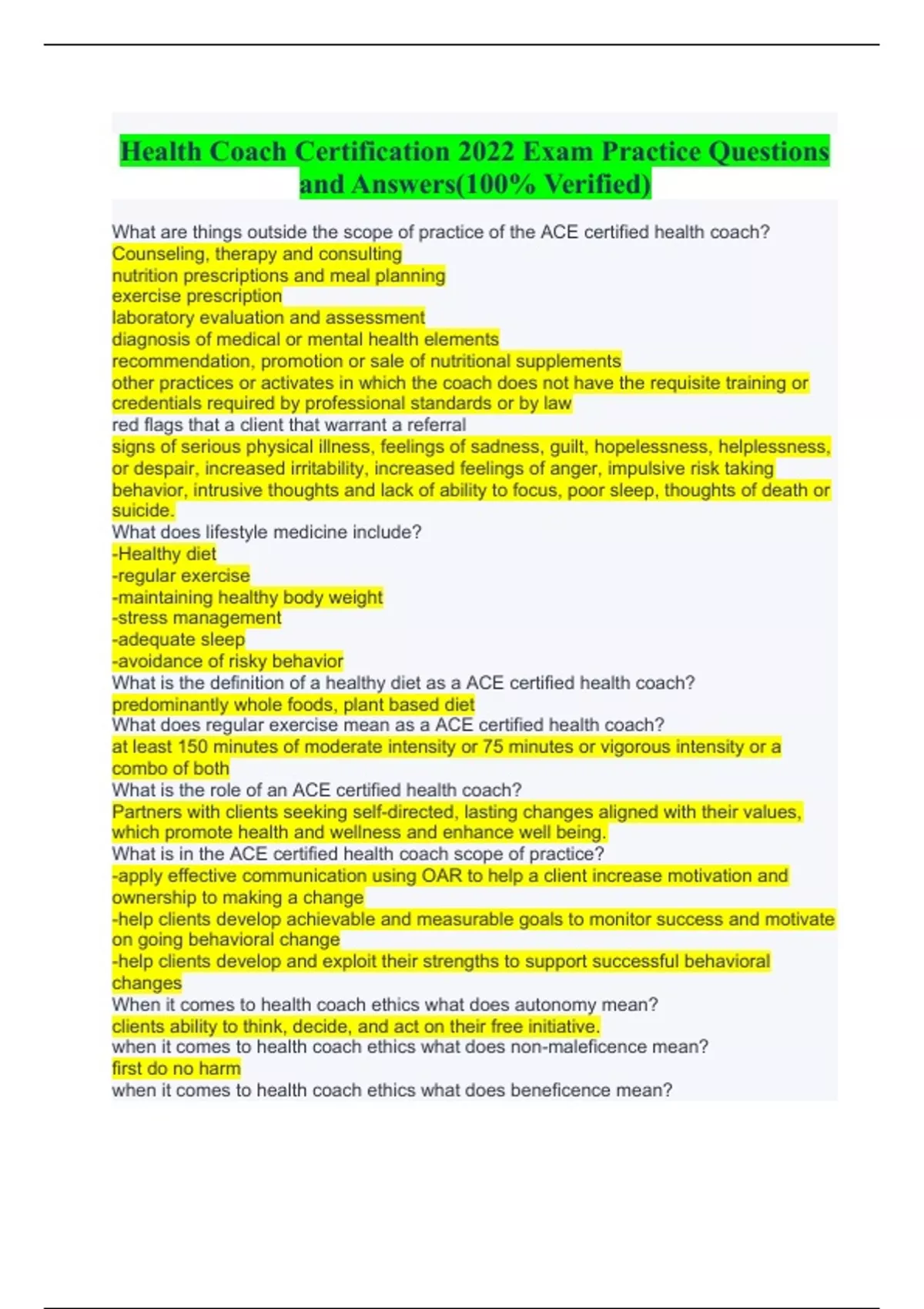 Health Coach Certification 2022 Exam Practice Questions and Answers(100% Verified)

What are things outside the scope of practice of the ACE certified health coach?
Counseling, therapy and consulting
nutrition prescriptions and meal planning
exercise prescription
laboratory evaluation and assessment
diagnosis of medical or mental health elements
recommendation, promotion or sale of nutritional supplements
other practices or activates in which the coach does not have the requisite training or credentials required by professional standards or by law
red flags that a client that warrant a referral
signs of serious physical illness, feelings of sadness, guilt, hopelessness, helplessness, or despair, increased irritability, increased feelings of anger, impulsive risk taking behavior, intrusive thoughts and lack of ability to focus, poor sleep, thoughts of death or suicide.
What does lifestyle medicine include?
-Healthy diet
-regular exercise
-maintaining healthy body weight
-stress management
-adequate sleep
-avoidance of risky behavior
What is the definition of a healthy diet as a ACE certified health coach?
predominantly whole foods, plant based diet
What does regular exercise mean as a ACE certified health coach?
at least 150 minutes of moderate intensity or 75 minutes or vigorous intensity or a combo of both
What is the role of an ACE certified health coach?
Partners with clients seeking self-directed, lasting changes aligned with their values, which promote health and wellness and enhance well being.
What is in the ACE certified health coach scope of practice?
-apply effective communication using OAR to help a client increase motivation and ownership to making a change
-help clients develop achievable and measurable goals to monitor success and motivate on going behavioral change
-help clients develop and exploit their strengths to support successful behavioral changes
When it comes to health coach ethics what does autonomy mean?
clients ability to think, decide, and act on their free initiative.
when it comes to health coach ethics what does non-maleficence mean?
first do no harm
when it comes to health coach ethics what does beneficence mean?